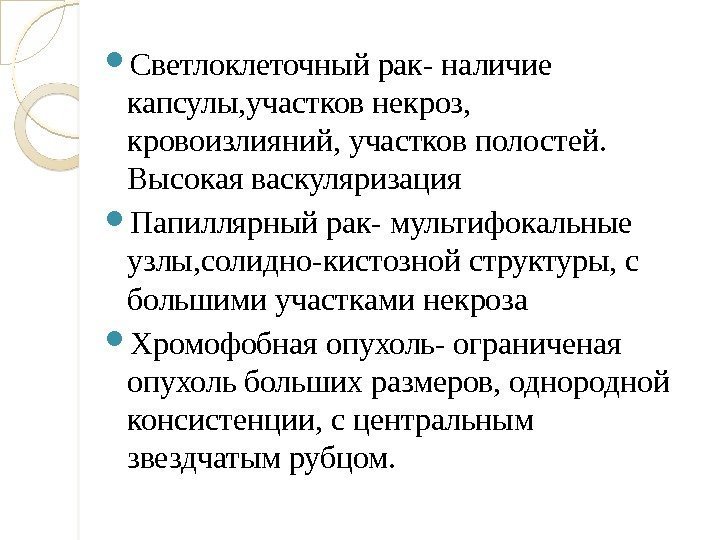 • Светлоклеточный рак- наличие капсулы,участков некроз, кровоизлияний, участков полостей. Высокая васкуляризация
• Папиллярный рак- мультифокальные узлы,солидно-кистозной структуры, с большими участками некроза
• Хромофобная опухоль- ограниченая опухоль больших размеров, однородной консистенции, с центральным звездчатым рубцом.